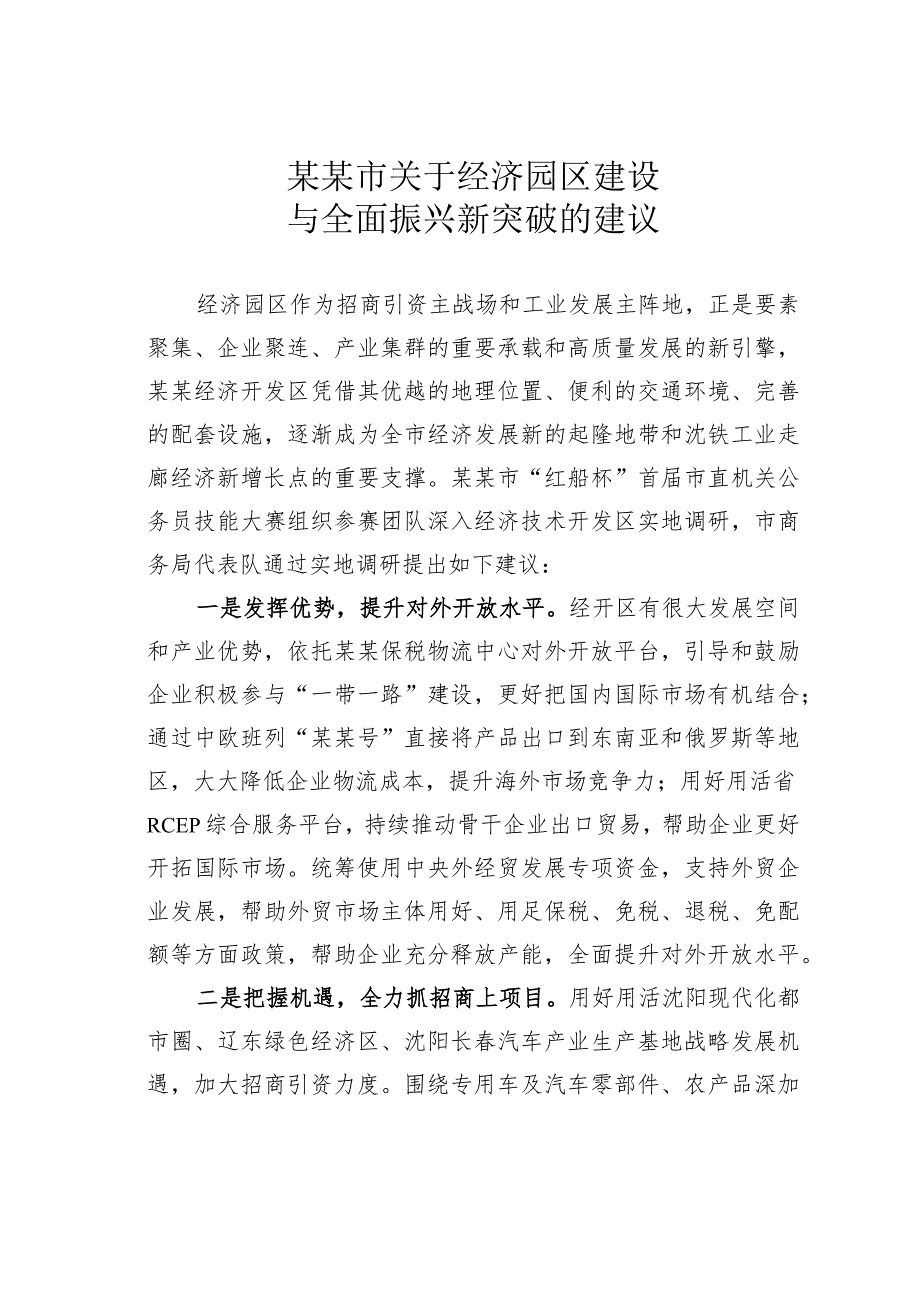 某某市关于经济园区建设
与全面振兴新突破的建议

经济园区作为招商引资主战场和工业发展主阵地，正是要素聚集、企业聚连、产业集群的重要承载和高质量发展的新引擎，某某经济开发区凭借其优越的地理位置、便利的交通环境、完善的配套设施，逐渐成为全市经济发展新的起隆地带和沈铁工业走廊经济新增长点的重要支撑。某某市“红船杯”首届市直机关公务员技能大赛组织参赛团队深入经济技术开发区实地调研，市商务局代表队通过实地调研提出如下建议：

一是发挥优势，提升对外开放水平。经开区有很大发展空间和产业优势，依托某某保税物流中心对外开放平台，引导和鼓励企业积极参与“一带一路”建设，更好把国内国际市场有机结合；通过中欧班列“某某号”直接将产品出口到东南亚和俄罗斯等地区，大大降低企业物流成本，提升海外市场竞争力；用好用活省RCEP综合服务平台，持续推动骨干企业出口贸易，帮助企业更好开拓国际市场。统筹使用中央外经贸发展专项资金，支持外贸企业发展，帮助外贸市场主体用好、用足保税、免税、退税、免配额等方面政策，帮助企业充分释放产能，全面提升对外开放水平。

二是把握机遇，全力抓招商上项目。用好用活沈阳现代化都市圈、辽东绿色经济区、沈阳长春汽车产业生产基地战略发展机遇，加大招商引资力度。围绕专用车及汽车零部件、农产品深加